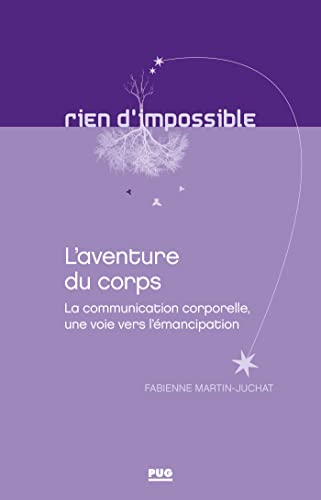 rien d'impossible

L'aventure du corps

La communication corporelle, une voie vers l'émancipation

FABIENNE MARTIN-JUCHAT

PUG